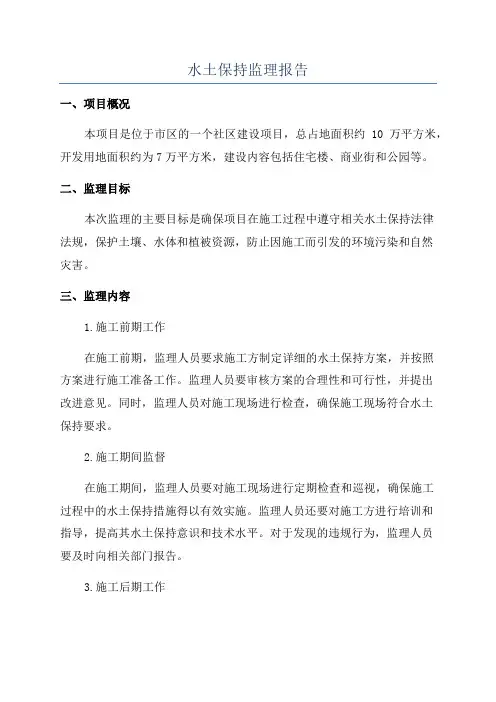 水土保持监理报告

一、项目概况

本项目是位于市区的一个社区建设项目，总占地面积约 10 万平方米，开发用地面积约为 7 万平方米，建设内容包括住宅楼、商业街和公园等。

二、监理目标

本次监理的主要目标是确保项目在施工过程中遵守相关水土保持法律法规，保护土壤、水体和植被资源，防止因施工而引发的环境污染和自然灾害。

三、监理内容

1.施工前期工作

在施工前期，监理人员要求施工方制定详细的水土保持方案，并按照方案进行施工准备工作。监理人员要审核方案的合理性和可行性，并提出改进意见。同时，监理人员对施工现场进行检查，确保施工现场符合水土保持要求。

2.施工期间监督

在施工期间，监理人员要对施工现场进行定期检查和巡视，确保施工过程中的水土保持措施得以有效实施。监理人员还要对施工方进行培训和指导，提高其水土保持意识和技术水平。对于发现的违规行为，监理人员要及时向相关部门报告。

3.施工后期工作